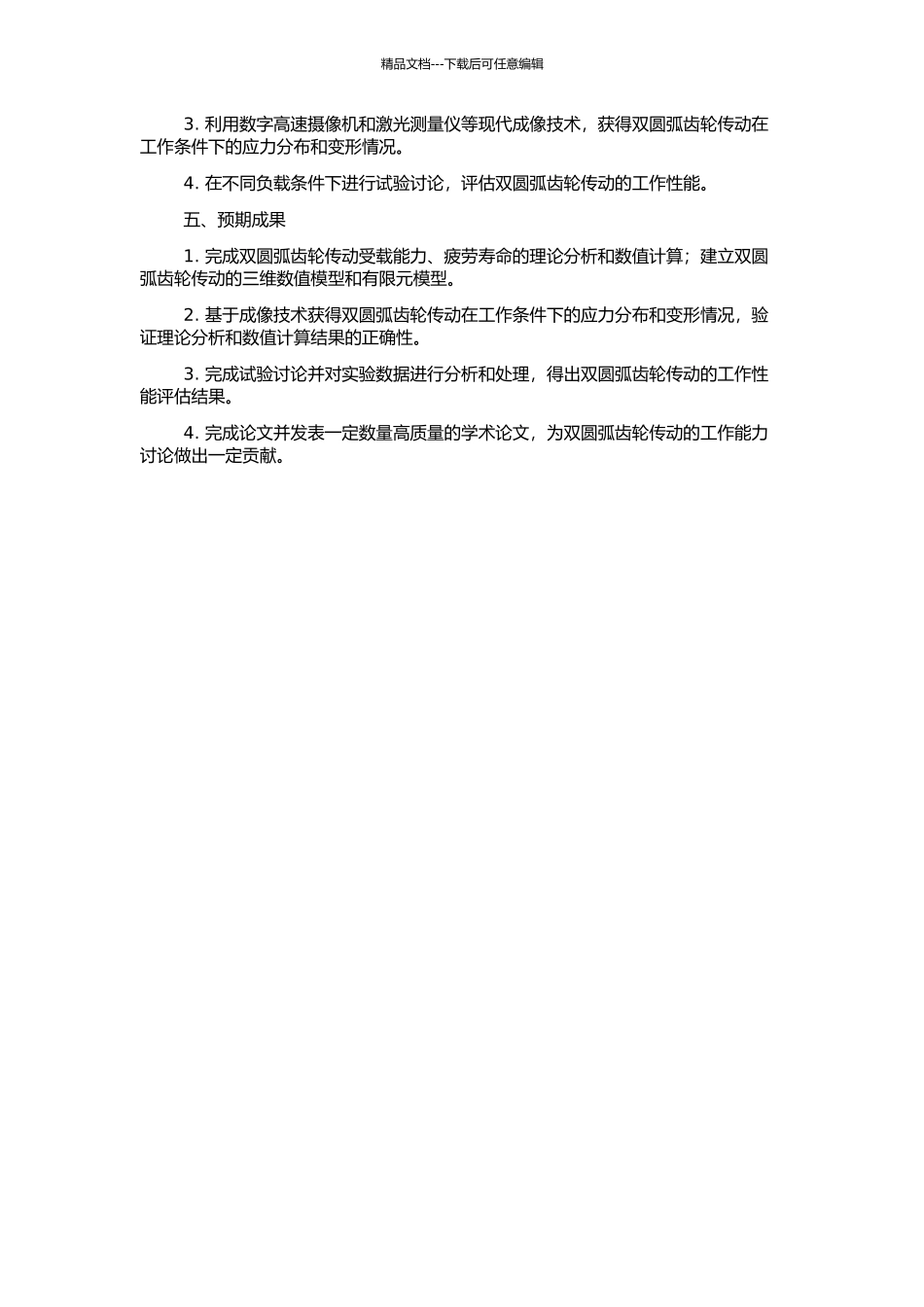 精品文档---下载后可任意编辑

3. 利用数字高速摄像机和激光测量仪等现代成像技术，获得双圆弧齿轮传动在工作条件下的应力分布和变形情况。

4. 在不同负载条件下进行试验讨论，评估双圆弧齿轮传动的工作性能。

五、预期成果

1. 完成双圆弧齿轮传动受载能力、疲劳寿命的理论分析和数值计算；建立双圆弧齿轮传动的三维数值模型和有限元模型。

2. 基于成像技术获得双圆弧齿轮传动在工作条件下的应力分布和变形情况，验证理论分析和数值计算结果的正确性。

3. 完成试验讨论并对实验数据进行分析和处理，得出双圆弧齿轮传动的工作性能评估结果。

4. 完成论文并发表一定数量高质量的学术论文，为双圆弧齿轮传动的工作能力讨论做出一定贡献。